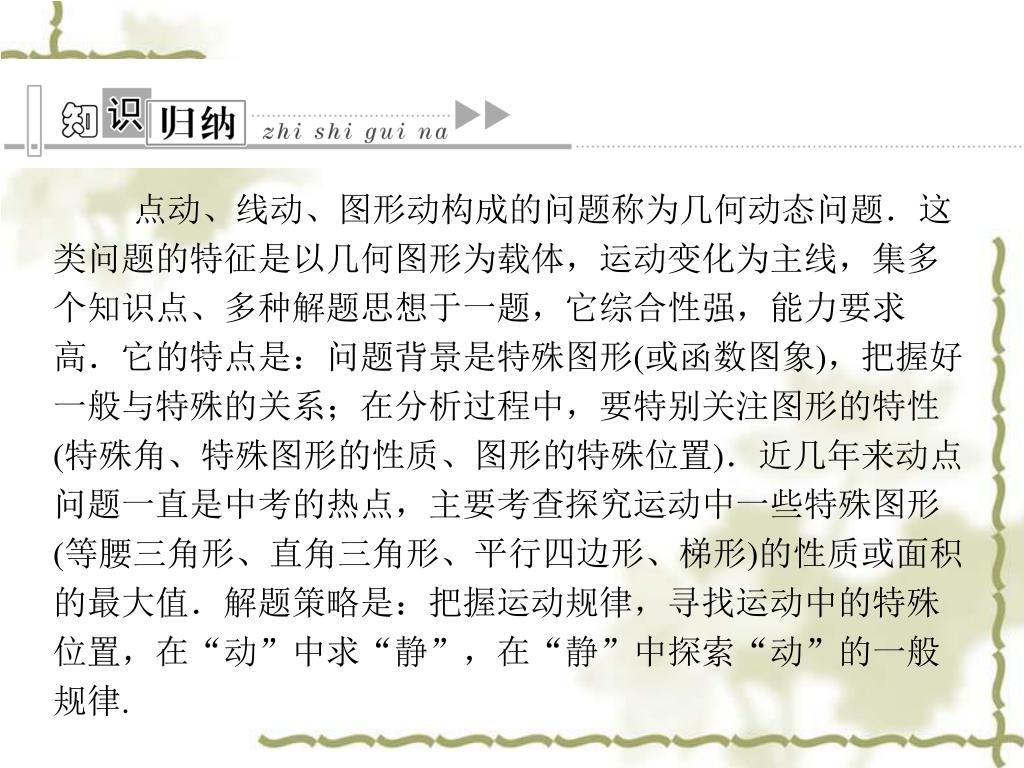 知识归纳 zhi shi gui na

点动、线动、图形动构成的问题称为几何动态问题．这类问题的特征是以几何图形为载体，运动变化为主线，集多个知识点、多种解题思想于一题，它综合性强，能力要求高．它的特点是：问题背景是特殊图形(或函数图象)，把握好一般与特殊的关系；在分析过程中，要特别关注图形的特性(特殊角、特殊图形的性质、图形的特殊位置)．近几年来动点问题一直是中考的热点，主要考查探究运动中一些特殊图形(等腰三角形、直角三角形、平行四边形、梯形)的性质或面积的最大值．解题策略是：把握运动规律，寻找运动中的特殊位置，在“动”中求“静”，在“静”中探索“动”的一般规律.